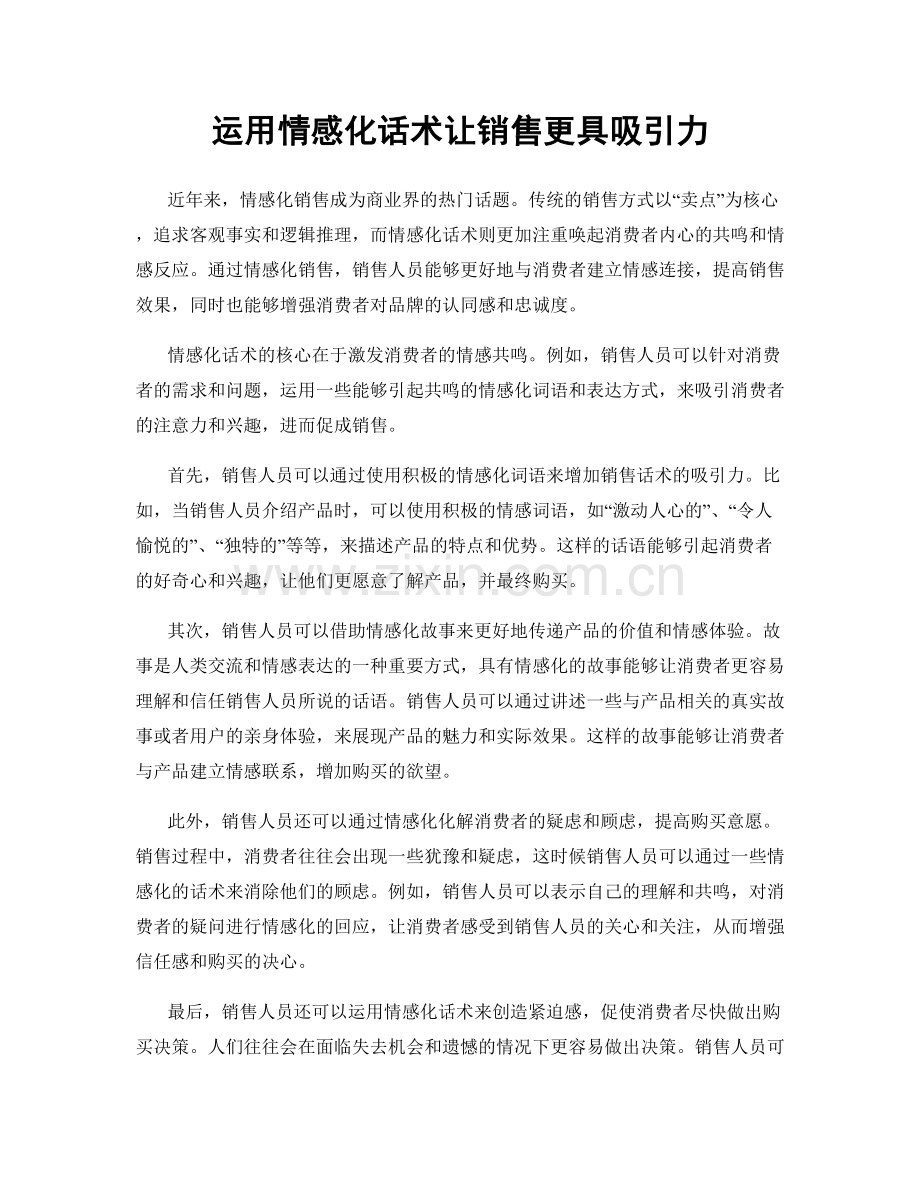 运用情感化话术让销售更具吸引力

近年来，情感化销售成为商业界的热门话题。传统的销售方式以“卖点”为核心，追求客观事实和逻辑推理，而情感化话术则更加注重唤起消费者内心的共鸣和情感反应。通过情感化销售，销售人员能够更好地与消费者建立情感连接，提高销售效果，同时也能够增强消费者对品牌的认同感和忠诚度。

情感化话术的核心在于激发消费者的情感共鸣。例如，销售人员可以针对消费者的需求和问题，运用一些能够引起共鸣的情感化词语和表达方式，来吸引消费者的注意力和兴趣，进而促成销售。

首先，销售人员可以通过使用积极的情感化词语来增加销售话术的吸引力。比如，当销售人员介绍产品时，可以使用积极的情感词语，如“激动人心的”、“令人愉悦的”、“独特的”等等，来描述产品的特点和优势。这样的话语能够引起消费者的好奇心和兴趣，让他们更愿意了解产品，并最终购买。

其次，销售人员可以借助情感化故事来更好地传递产品的价值和情感体验。故事是人类交流和情感表达的一种重要方式，具有情感化的故事能够让消费者更容易理解和信任销售人员所说的话语。销售人员可以通过讲述一些与产品相关的真实故事或者用户的亲身体验，来展现产品的魅力和实际效果。这样的故事能够让消费者与产品建立情感联系，增加购买的欲望。

此外，销售人员还可以通过情感化化解消费者的疑虑和顾虑，提高购买意愿。销售过程中，消费者往往会出现一些犹豫和疑虑，这时候销售人员可以通过一些情感化的话术来消除他们的顾虑。例如，销售人员可以表示自己的理解和共鸣，对消费者的疑问进行情感化的回应，让消费者感受到销售人员的关心和关注，从而增强信任感和购买的决心。

最后，销售人员还可以运用情感化话术来创造紧迫感，促使消费者尽快做出购买决策。人们往往会在面临失去机会和遗憾的情况下更容易做出决策。销售人员可

www.zixin.com.cn